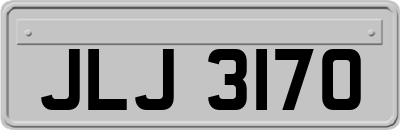 JLJ 3170